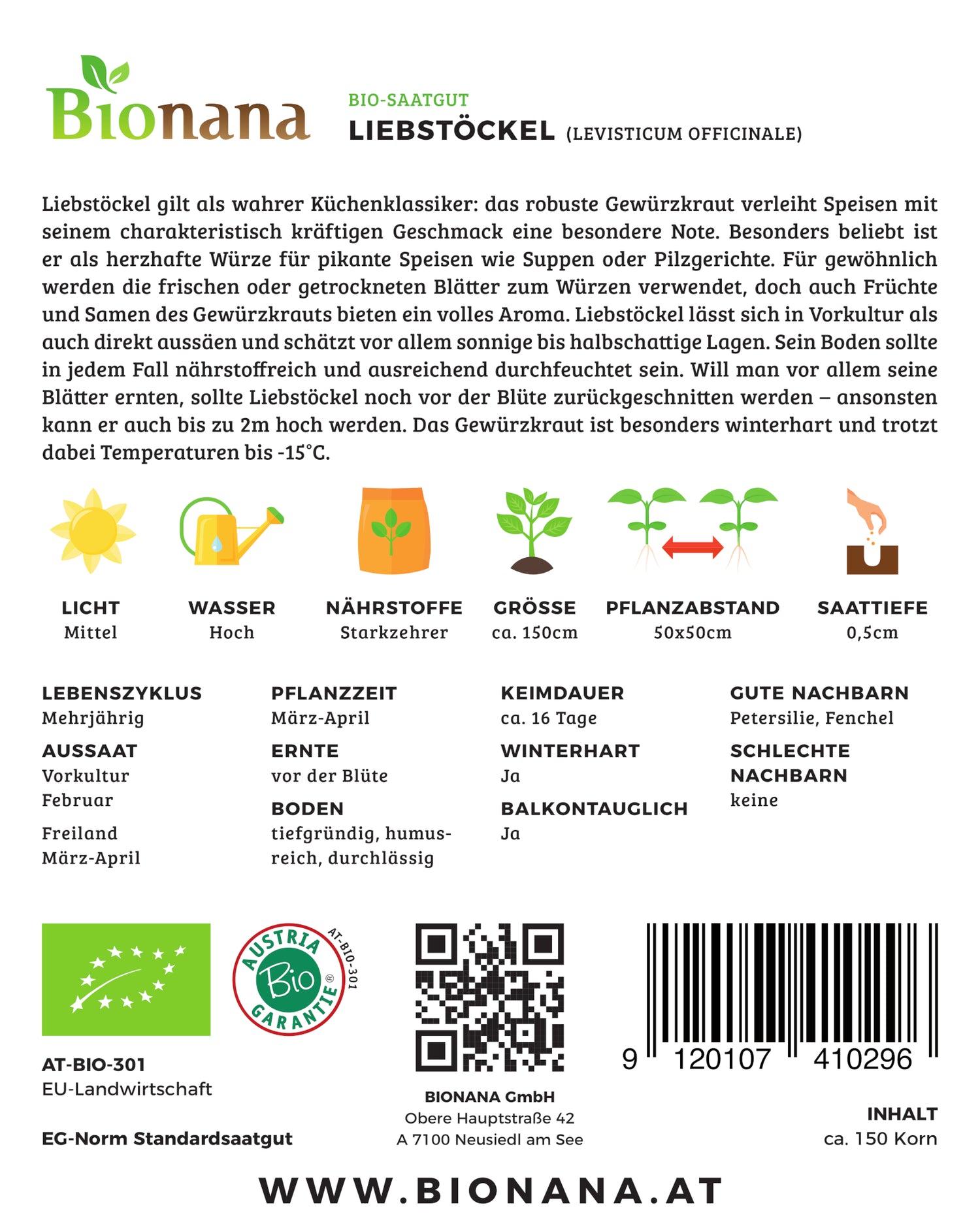 Bionana

BIO-SAATGUT
LIEBSTÖCKEL (LEVISTICUM OFFICINALE)

Liebstöckel gilt als wahrer Küchenklassiker: das robuste Gewürzkraut verleiht Speisen mit seinem charakteristisch kräftigen Geschmack eine besondere Note. Besonders beliebt ist er als herzhafte Würze für pikante Speisen wie Suppen oder Pilzgerichte. Für gewöhnlich werden die frischen oder getrockneten Blätter zum Würzen verwendet, doch auch Früchte und Samen des Gewürzkrauts bieten ein volles Aroma. Liebstöckel lässt sich in Vorkultur als auch direkt aussäen und schätzt vor allem sonnige bis halbschattige Lagen. Sein Boden sollte in jedem Fall nährstoffreich und ausreichend durchfeuchtet sein. Will man vor allem seine Blätter ernten, sollte Liebstöckel noch vor der Blüte zurückgeschnitten werden – ansonsten kann er auch bis zu 2m hoch werden. Das Gewürzkraut ist besonders winterhart und trotzt dabei Temperaturen bis -15°C.

LICHT
Mittel

WASSER
Hoch

NÄHRSTOFFE
Starkzehrer

GRÖSSE
ca. 150cm

PFLANZABSTAND
50x50cm

SAATTIEFE
0,5cm

LEBENSZYKLUS
Mehrjährig

AUSSAAT
Vorkultur
Februar

Freiland
März-April

PFLANZZEIT
März-April

ERNTE
vor der Blüte

BODEN
tiefgründig, humusreich, durchlässig

KEIMDAUER
ca. 16 Tage

WINTERHART
Ja

BALKONTAUGLICH
Ja

GUTE NACHBARN
Petersilie, Fenchel

SCHLECHTE NACHBARN
keine

AUSTRIA Bio GARANTIE AT-BIO-301

AT-BIO-301
EU-Landwirtschaft

EG-Norm Standardsaatgut

BIONANA GmbH
Obere Hauptstraße 42
A 7100 Neusiedl am See

9 120107 410296

INHALT
ca. 150 Korn

WWW.BIONANA.AT